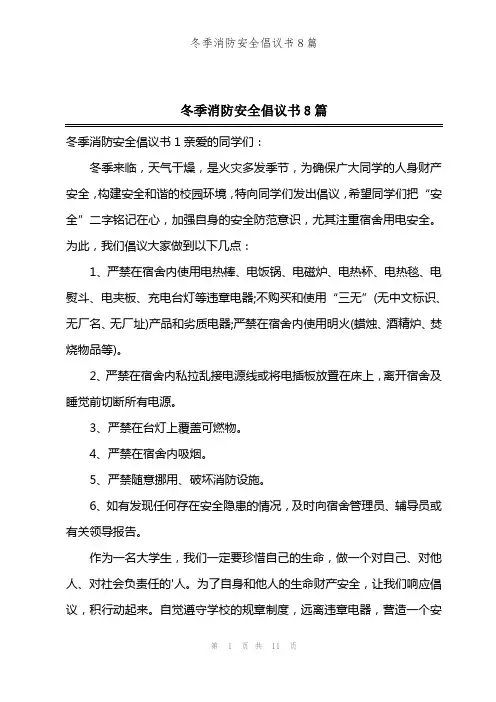 冬季消防安全倡议书 8 篇

冬季消防安全倡议书 8 篇

冬季消防安全倡议书 1 亲爱的同学们：

冬季来临，天气干燥，是火灾多发季节，为确保广大同学的人身财产安全，构建安全和谐的校园环境，特向同学们发出倡议，希望同学们把“安全”二字铭记在心，加强自身的安全防范意识，尤其注重宿舍用电安全。为此，我们倡议大家做到以下几点：

1、严禁在宿舍内使用电热棒、电饭锅、电磁炉、电热杯、电热毯、电熨斗、电夹板、充电台灯等违章电器;不购买和使用“三无”(无中文标识、无厂名、无厂址)产品和劣质电器;严禁在宿舍内使用明火(蜡烛、酒精炉、焚烧物品等)。

2、严禁在宿舍内私拉乱接电源线或将电插板放置在床上，离开宿舍及睡觉前切断所有电源。

3、严禁在台灯上覆盖可燃物。

4、严禁在宿舍内吸烟。

5、严禁随意挪用、破坏消防设施。

6、如有发现任何存在安全隐患的情况，及时向宿舍管理员、辅导员或有关领导报告。

作为一名大学生，我们一定要珍惜自己的生命，做一个对自己、对他人、对社会负责任的'人。为了自身和他人的生命财产安全，让我们响应倡议，积行动起来。自觉遵守学校的规章制度，远离违章电器，营造一个安

第 1 页 共 11 页